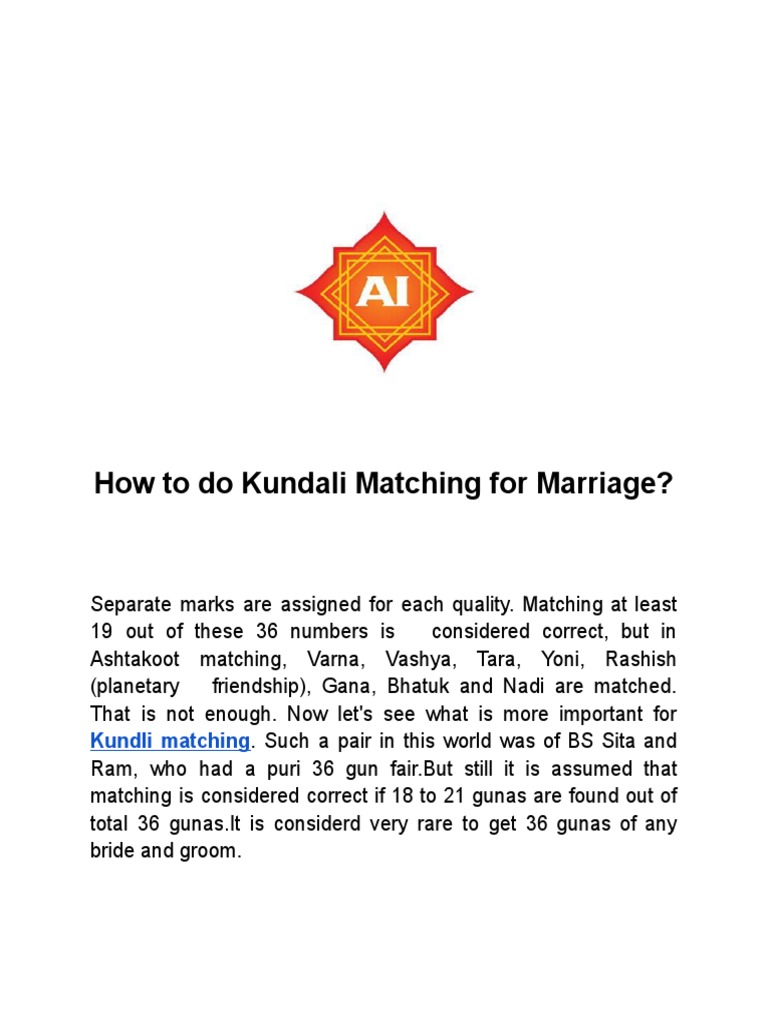 AI

How to do Kundali Matching for Marriage?

Separate marks are assigned for each quality. Matching at least 19 out of these 36 numbers is considered correct, but in Ashtakoot matching, Varna, Vashya, Tara, Yoni, Rashish (planetary friendship), Gana, Bhatuk and Nadi are matched. That is not enough. Now let's see what is more important for Kundli matching. Such a pair in this world was of BS Sita and Ram, who had a puri 36 gun fair.But still it is assumed that matching is considered correct if 18 to 21 gunas are found out of total 36 gunas.It is considerd very rare to get 36 gunas of any bride and groom.